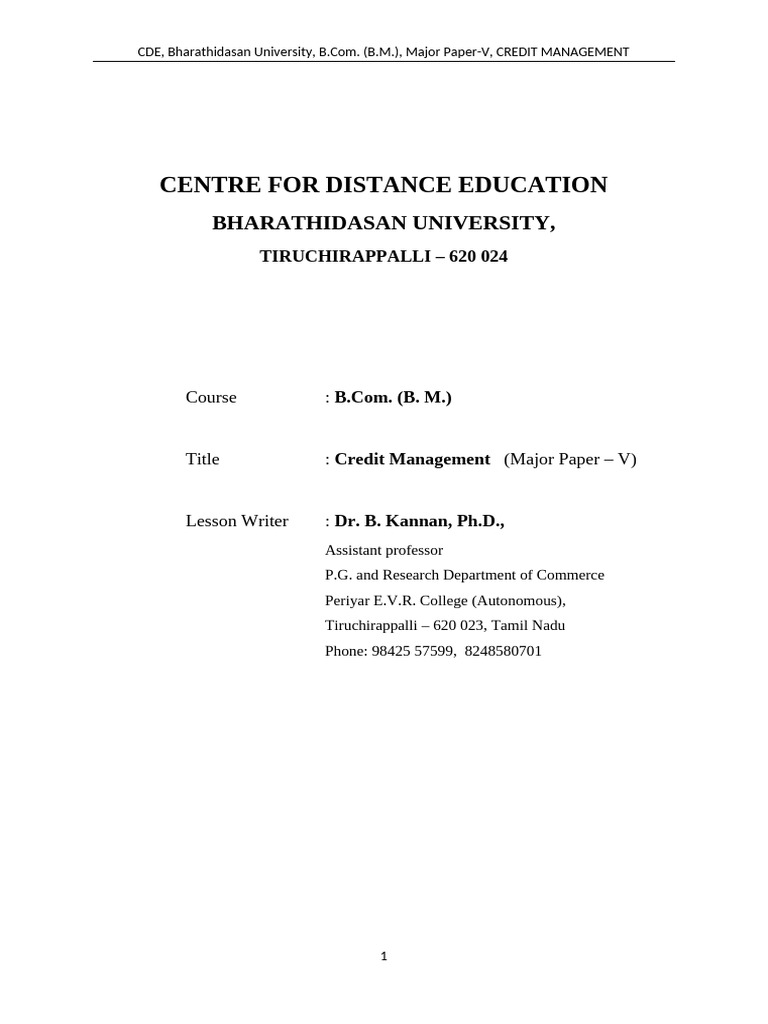 CDE, Bharathidasan University, B.Com. (B.M.), Major Paper-V, CREDIT MANAGEMENT

CENTRE FOR DISTANCE EDUCATION

BHARATHIDASAN UNIVERSITY,

TIRUCHIRAPPALLI – 620 024

Course : B.Com. (B. M.)

Title : Credit Management (Major Paper – V)

Lesson Writer : Dr. B. Kannan, Ph.D.,

Assistant professor

P.G. and Research Department of Commerce

Periyar E.V.R. College (Autonomous),

Tiruchirappalli – 620 023, Tamil Nadu

Phone: 98425 57599, 8248580701

1